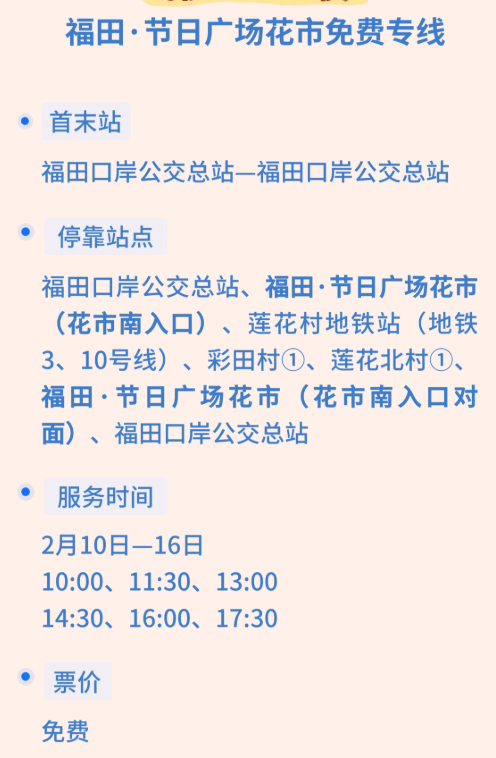 福田·节日广场花市免费专线

首末站

福田口岸公交总站—福田口岸公交总站

停靠站点

福田口岸公交总站、福田·节日广场花市（花市南入口）、莲花村地铁站（地铁3、10号线）、彩田村①、莲花北村①、福田·节日广场花市（花市南入口对面）、福田口岸公交总站

服务时间

2月10日—16日
10:00、11:30、13:00
14:30、16:00、17:30

票价

免费